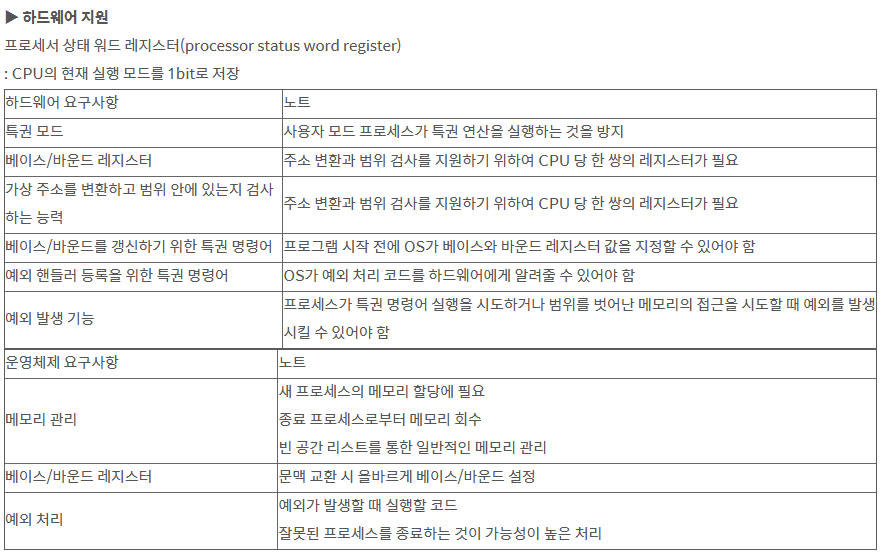 ▶ 하드웨어 지원

프로세서 상태 워드 레지스터(processor status word register)

: CPU의 현재 실행 모드를 1bit로 저장

| 하드웨어 요구사항 | 노트 |
|---|---|
| 특권 모드 | 사용자 모드 프로세스가 특권 연산을 실행하는 것을 방지 |
| 베이스/바운드 레지스터 | 주소 변환과 범위 검사를 지원하기 위하여 CPU 당 한 쌍의 레지스터가 필요 |
| 가상 주소를 변환하고 범위 안에 있는지 검사하는 능력 | 주소 변환과 범위 검사를 지원하기 위하여 CPU 당 한 쌍의 레지스터가 필요 |
| 베이스/바운드를 갱신하기 위한 특권 명령어 | 프로그램 시작 전에 OS가 베이스와 바운드 레지스터 값을 지정할 수 있어야 함 |
| 예외 핸들러 등록을 위한 특권 명령어 | OS가 예외 처리 코드를 하드웨어에게 알려줄 수 있어야 함 |
| 예외 발생 기능 | 프로세스가 특권 명령어 실행을 시도하거나 범위를 벗어난 메모리의 접근을 시도할 때 예외를 발생시킬 수 있어야 함 |

| 운영체제 요구사항 | 노트 |
|---|---|
| 메모리 관리 | 새 프로세스의 메모리 할당에 필요<br>종료 프로세스로부터 메모리 회수<br>빈 공간 리스트를 통한 일반적인 메모리 관리 |
| 베이스/바운드 레지스터 | 문맥 교환 시 올바르게 베이스/바운드 설정 |
| 예외 처리 | 예외가 발생할 때 실행할 코드<br>잘못된 프로세스를 종료하는 것이 가능성이 높은 처리 |